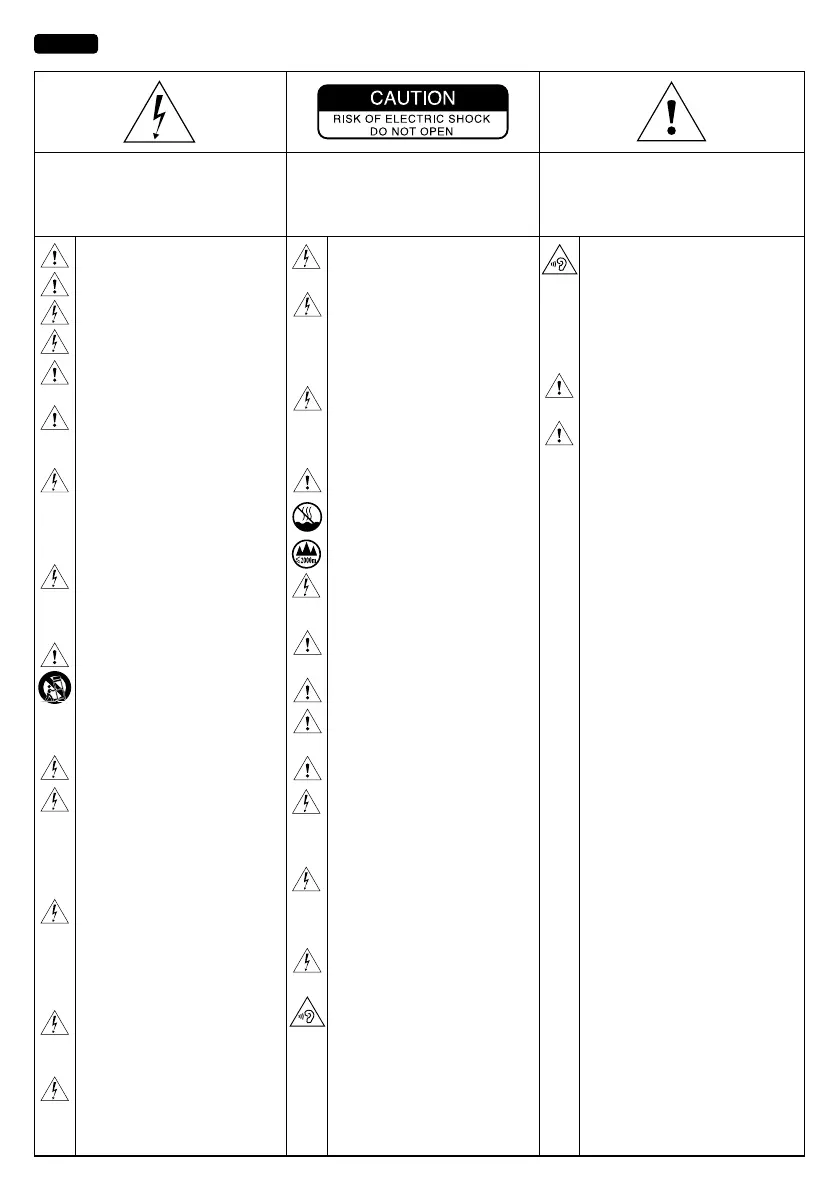 CAUTION
RISK OF ELECTRIC SHOCK
DO NOT OPEN

≤2000m